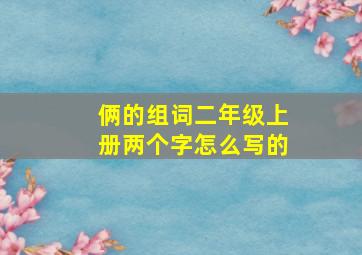 俩的组词二年级上册两个字怎么写的